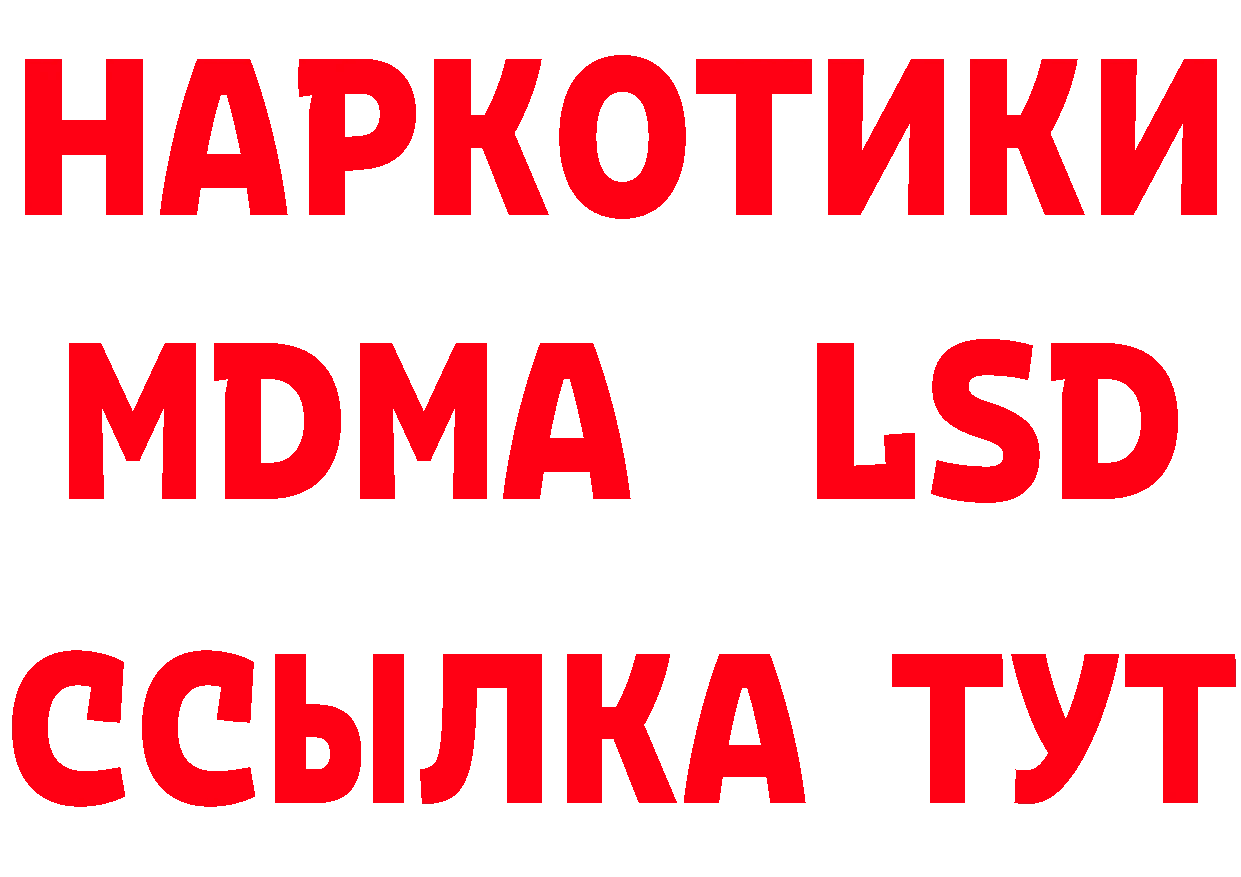 НАРКОТИКИ
MDMA LSD
ССЫЛКА ТУТ